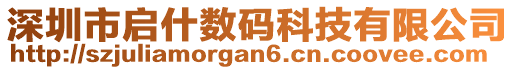 深圳市启什数码科技有限公司
http://szjuliamorgan6.cn.coovee.com